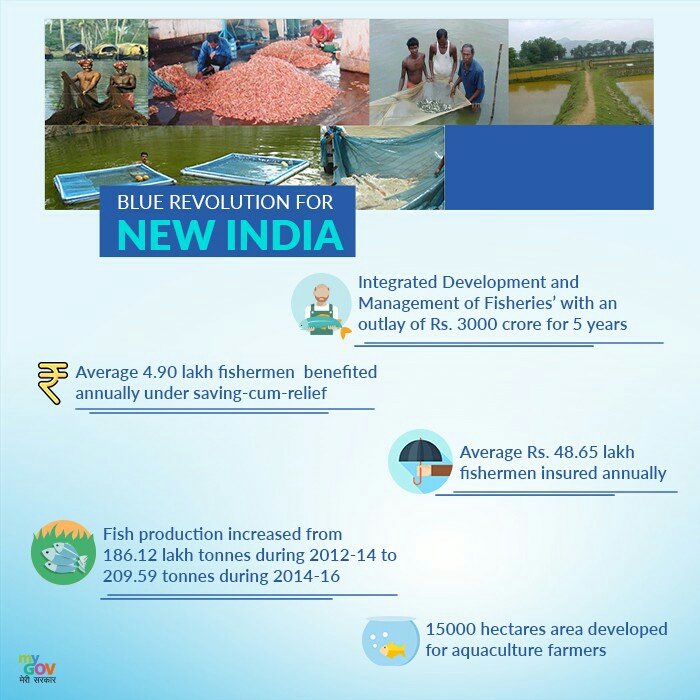 BLUE REVOLUTION FOR
NEW INDIA

Integrated Development and Management of Fisheries' with an outlay of Rs. 3000 crore for 5 years

Average 4.90 lakh fishermen benefited annually under saving-cum-relief

Average Rs. 48.65 lakh fishermen insured annually

Fish production increased from 186.12 lakh tonnes during 2012-14 to 209.59 tonnes during 2014-16

15000 hectares area developed for aquaculture farmers

myGOV
मेरी सरकार